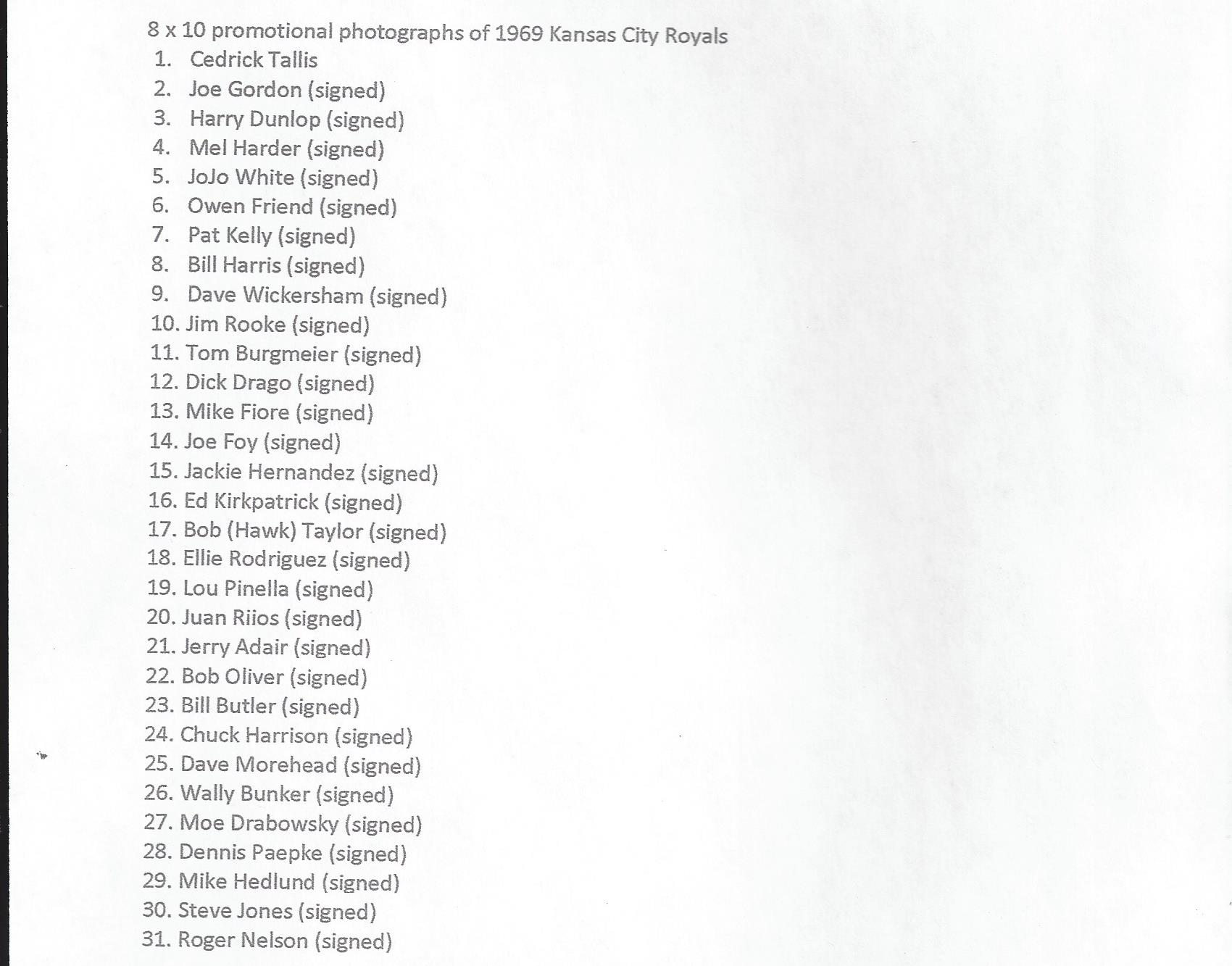 8 x 10 promotional photographs of 1969 Kansas City Royals

1. Cedrick Tallis
2. Joe Gordon (signed)
3. Harry Dunlop (signed)
4. Mel Harder (signed)
5. JoJo White (signed)
6. Owen Friend (signed)
7. Pat Kelly (signed)
8. Bill Harris (signed)
9. Dave Wickersham (signed)
10. Jim Rooke (signed)
11. Tom Burgmeier (signed)
12. Dick Drago (signed)
13. Mike Fiore (signed)
14. Joe Foy (signed)
15. Jackie Hernandez (signed)
16. Ed Kirkpatrick (signed)
17. Bob (Hawk) Taylor (signed)
18. Ellie Rodriguez (signed)
19. Lou Pinella (signed)
20. Juan Riios (signed)
21. Jerry Adair (signed)
22. Bob Oliver (signed)
23. Bill Butler (signed)
24. Chuck Harrison (signed)
25. Dave Morehead (signed)
26. Wally Bunker (signed)
27. Moe Drabowsky (signed)
28. Dennis Paepke (signed)
29. Mike Hedlund (signed)
30. Steve Jones (signed)
31. Roger Nelson (signed)